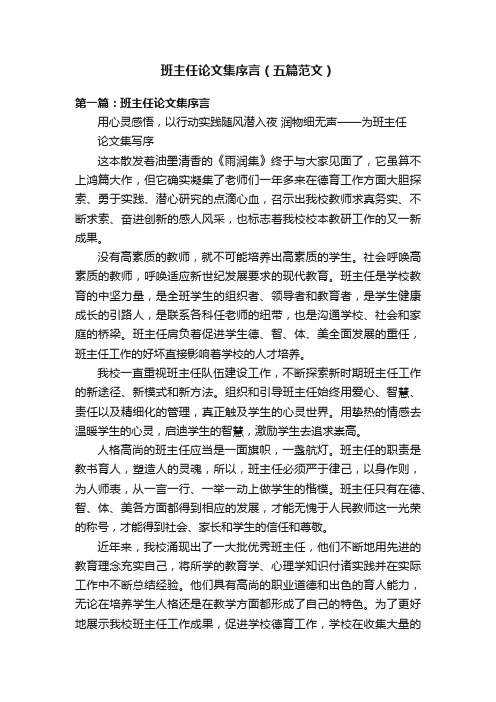 班主任论文集序言（五篇范文）

第一篇：班主任论文集序言

用心灵感悟，以行动实践随风潜入夜 润物细无声——为班主任论文集写序

这本散发着油墨清香的《雨润集》终于与大家见面了，它虽算不上鸿篇大作，但它确实凝集了老师们一年多来在德育工作方面大胆探索、勇于实践、潜心研究的点滴心血，召示出我校教师求真务实、不断求索、奋进创新的感人风采，也标志着我校校本教研工作的又一新成果。

没有高素质的教师，就不可能培养出高素质的学生。社会呼唤高素质的教师，呼唤适应新世纪发展要求的现代教育。班主任是学校教育的中坚力量，是全班学生的组织者、领导者和教育者，是学生健康成长的引路人，是联系各科任老师的纽带，也是沟通学校、社会和家庭的桥梁。班主任肩负着促进学生德、智、体、美全面发展的重任，班主任工作的好坏直接影响着学校的人才培养。

我校一直重视班主任队伍建设工作，不断探索新时期班主任工作的新途径、新模式和新方法。组织和引导班主任始终用爱心、智慧、责任以及精细化的管理，真正触及学生的心灵世界。用挚热的情感去温暖学生的心灵，启迪学生的智慧，激励学生去追求崇高。

人格高尚的班主任应当是一面旗帜，一盏航灯。班主任的职责是教书育人，塑造人的灵魂，所以，班主任必须严于律己，以身作则，为人师表，从一言一行、一举一动上做学生的楷模。班主任只有在德、智、体、美各方面都得到相应的发展，才能无愧于人民教师这一光荣的称号，才能得到社会、家长和学生的信任和尊敬。

近年来，我校涌现出了一大批优秀班主任，他们不断地用先进的教育理念充实自己，将所学的教育学、心理学知识付诸实践并在实际工作中不断总结经验。他们具有高尚的职业道德和出色的育人能力，无论在培养学生人格还是在教学方面都形成了自己的特色。为了更好地展示我校班主任工作成果，促进学校德育工作，学校在收集大量的